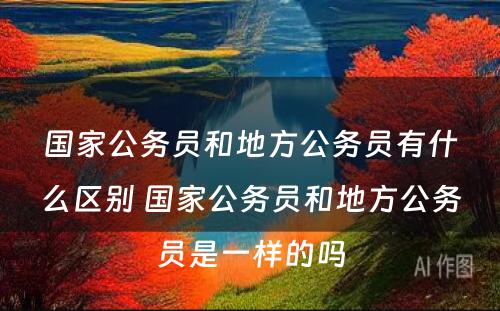 国家公务员和地方公务员有什么区别 国家公务员和地方公务员是一样的吗

AI 作图